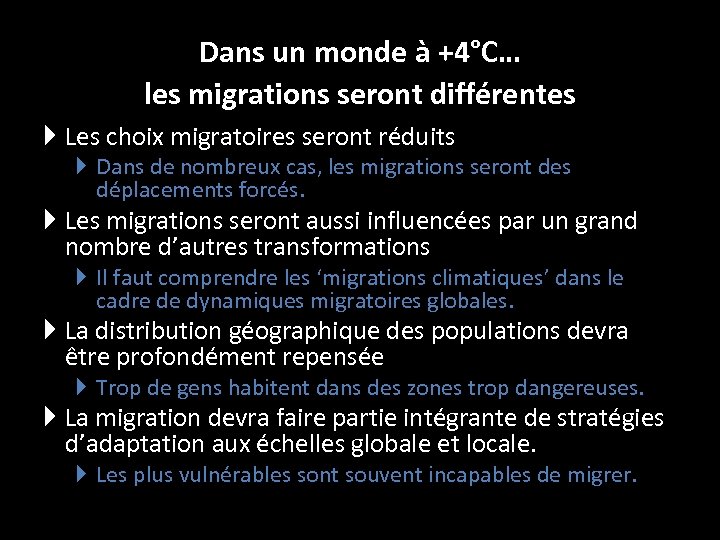 Dans un monde à +4°C…
les migrations seront différentes

Les choix migratoires seront réduits

Dans de nombreux cas, les migrations seront des déplacements forcés.

Les migrations seront aussi influencées par un grand nombre d'autres transformations

Il faut comprendre les 'migrations climatiques' dans le cadre de dynamiques migratoires globales.

La distribution géographique des populations devra être profondément repensée

Trop de gens habitent dans des zones trop dangereuses.

La migration devra faire partie intégrante de stratégies d'adaptation aux échelles globale et locale.

Les plus vulnérables sont souvent incapables de migrer.